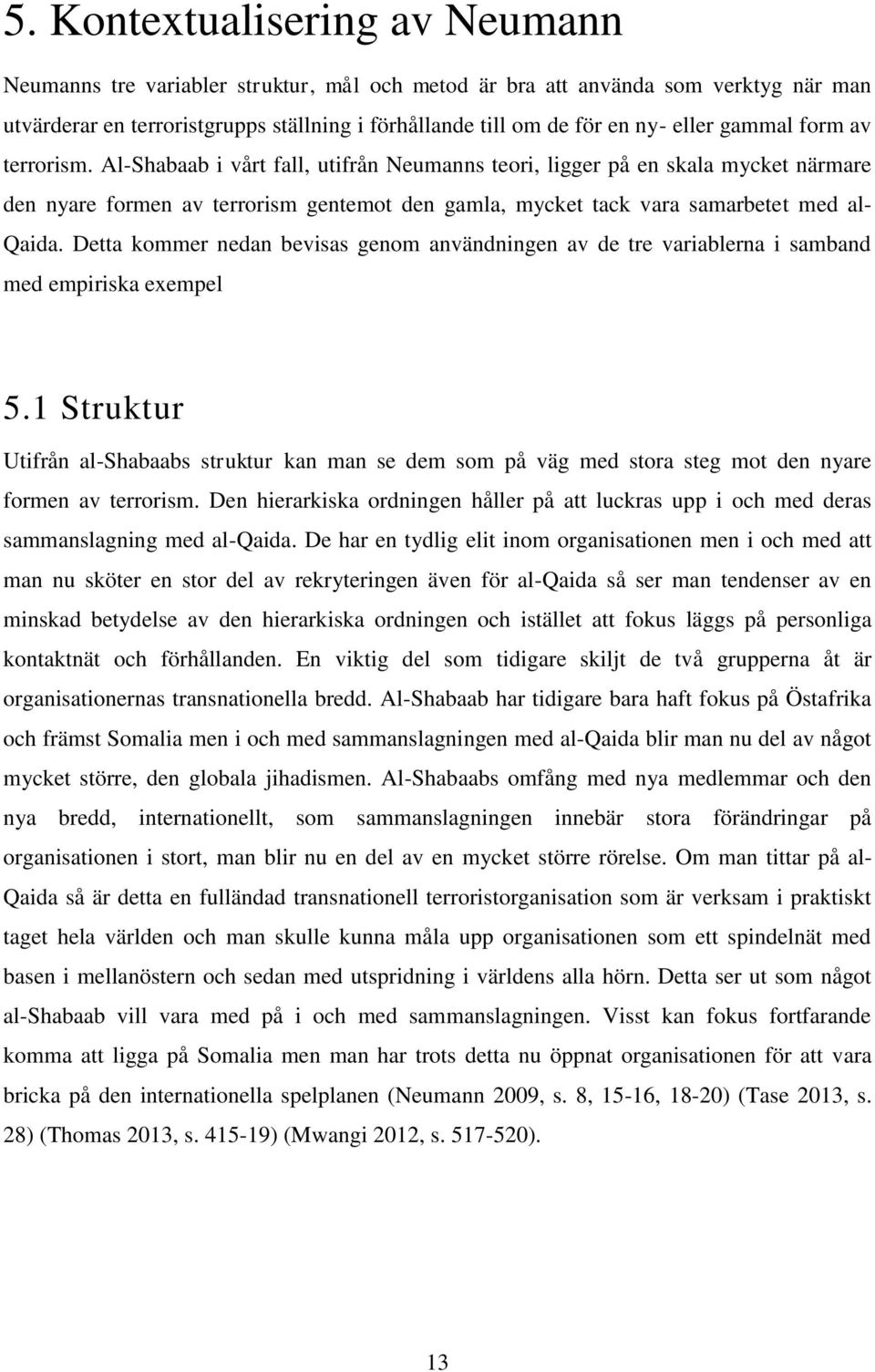 5. Kontextualisering av Neumann

Neumanns tre variabler struktur, mål och metod är bra att använda som verktyg när man utvärderar en terroristgrupps ställning i förhållande till om de för en ny- eller gammal form av terrorism. Al-Shabaab i vårt fall, utifrån Neumanns teori, ligger på en skala mycket närmare den nyare formen av terrorism gentemot den gamla, mycket tack vara samarbetet med al-Qaida. Detta kommer nedan bevisas genom användningen av de tre variablerna i samband med empiriska exempel

5.1 Struktur

Utifrån al-Shabaabs struktur kan man se dem som på väg med stora steg mot den nyare formen av terrorism. Den hierarkiska ordningen håller på att luckras upp i och med deras sammanslagning med al-Qaida. De har en tydlig elit inom organisationen men i och med att man nu sköter en stor del av rekryteringen även för al-Qaida så ser man tendenser av en minskad betydelse av den hierarkiska ordningen och istället att fokus läggs på personliga kontaktnät och förhållanden. En viktig del som tidigare skiljt de två grupperna åt är organisationernas transnationella bredd. Al-Shabaab har tidigare bara haft fokus på Östafrika och främst Somalia men i och med sammanslagningen med al-Qaida blir man nu del av något mycket större, den globala jihadismen. Al-Shabaabs omfång med nya medlemmar och den nya bredd, internationellt, som sammanslagningen innebär stora förändringar på organisationen i stort, man blir nu en del av en mycket större rörelse. Om man tittar på al-Qaida så är detta en fulländad transnationell terroristorganisation som är verksam i praktiskt taget hela världen och man skulle kunna måla upp organisationen som ett spindelnät med basen i mellanöstern och sedan med utspridning i världens alla hörn. Detta ser ut som något al-Shabaab vill vara med på i och med sammanslagningen. Visst kan fokus fortfarande komma att ligga på Somalia men man har trots detta nu öppnat organisationen för att vara bricka på den internationella spelplanen (Neumann 2009, s. 8, 15-16, 18-20) (Tase 2013, s. 28) (Thomas 2013, s. 415-19) (Mwangi 2012, s. 517-520).

13